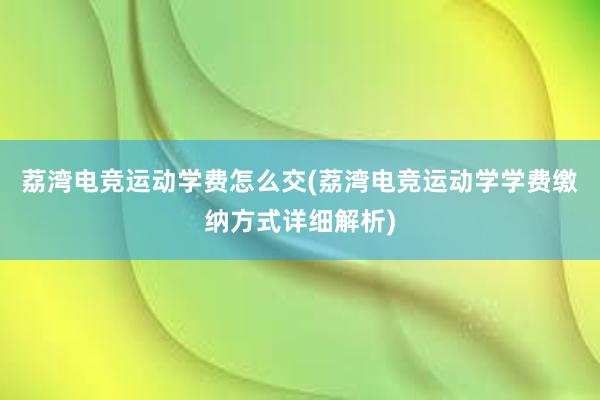 荔湾电竞运动学费怎么交(荔湾电竞运动学学费缴纳方式详细解析)